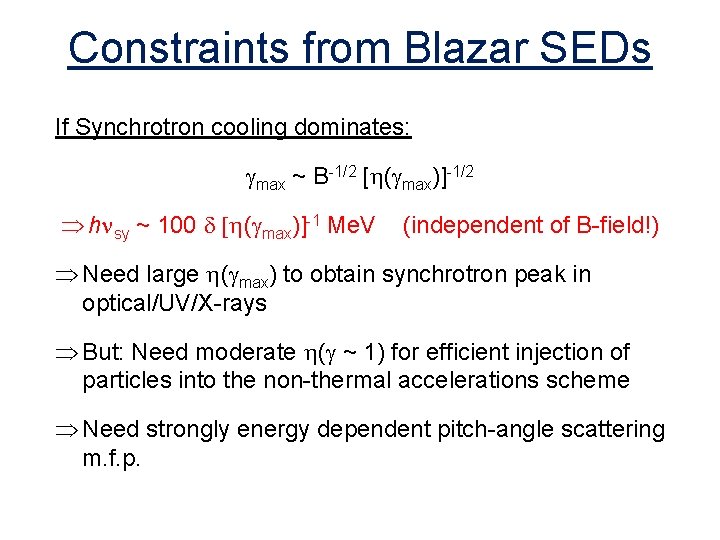 Constraints from Blazar SEDs

If Synchrotron cooling dominates:

$\gamma_{max} \sim B^{-1/2} [\eta(\gamma_{max})]^{-1/2}$

$\Rightarrow h\nu_{sy} \sim 100\ \delta\ [\eta(\gamma_{max})]^{-1}$ MeV (independent of B-field!)

$\Rightarrow$ Need large $\eta(\gamma_{max})$ to obtain synchrotron peak in optical/UV/X-rays

$\Rightarrow$ But: Need moderate $\eta(\gamma \sim 1)$ for efficient injection of particles into the non-thermal accelerations scheme

$\Rightarrow$ Need strongly energy dependent pitch-angle scattering m.f.p.